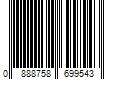 0 888758 699543